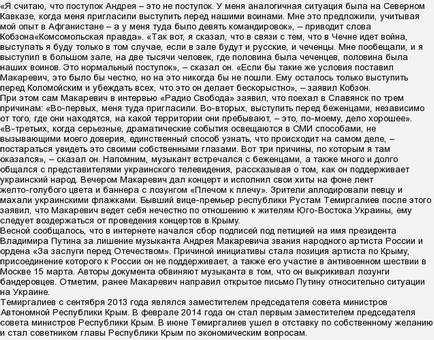 «Я считаю, что поступок Андрея – это не поступок. У меня аналогичная ситуация была на Северном Кавказе, когда меня пригласили выступить перед нашими воинами. Мне это предложили, учитывая мой опыт в Афганистане – а у меня туда было девять командировок», – приводит слова Кобзона«Комсомольская правда». «Так вот, я сказал, что в связи с тем, что в Чечне идет война, выступать я буду только в том случае, если в зале будут и русские, и чеченцы. Мне пообещали, и я выступил в большом зале, на две тысячи человек, где половина была чеченцев, половина была наших воинов. Это нормальный поступок», – сказал он. «Если бы такие же условия поставил Макаревич, это было бы честно, но на это никогда бы не пошли. Ему осталось только выступить перед Коломойским и убеждать всех, что это он делает бескорыстно», – заявил Кобзон.
При этом сам Макаревич в интервью «Радио Свобода» заявил, что поехал в Славянск по трем причинам: «Во-первых, меня туда пригласили. Во-вторых, выступить перед беженцами, независимо от того, где они находятся, на какой территории они пребывают, – это, по-моему, дело хорошее». «В-третьих, когда серьезные, драматические события освещаются в СМИ способами, не вызывающими моего доверия, единственный способ узнать, что происходит на самом деле, – постараться увидеть это своими собственными глазами. Вот три причины, по которым я там оказался», – сказал он. Напомним, музыкант встречался с беженцами, а также много и долго общался с представителями украинского телевидения, рассказывая о том, как он поддерживает украинский народ. Вечером Макаревич дал концерт и исполнил свои хиты на фоне лент желто-голубого цвета и баннера с лозунгом «Плечом к плечу». Зрители аплодировали певцу и махали украинскими флажками. Бывший вице-премьер республики Рустам Темиргалиев после этого заявил, что Макаревич ведет себя нечестно по отношению к жителям Юго-Востока Украины, ему следует воздержаться от проведения концертов в Крыму.
Весной сообщалось, что в интернете начался сбор подписей под петицией на имя президента Владимира Путина за лишение музыканта Андрея Макаревича звания народного артиста России и ордена «За заслуги перед Отечеством». Причиной инициативы стала позиция артиста по Крыму, присоединение которого к России он не поддерживает, а также его участие в антивоенном шествии в Москве 15 марта. Авторы документа обвиняют музыканта в том, что он выкрикивал лозунги бандеровцев. Отметим, ранее Макаревич направил открытое письмо Путину относительно ситуации на Украине.
Темиргалиев с сентября 2013 года являлся заместителем председателя совета министров Автономной Республики Крым. В феврале 2014 года он стал первым заместителем председателя совета министров Республики Крым. В июне Темиргалиев ушел в отставку по собственному желанию и стал советником главы Республики Крым по экономическим вопросам.